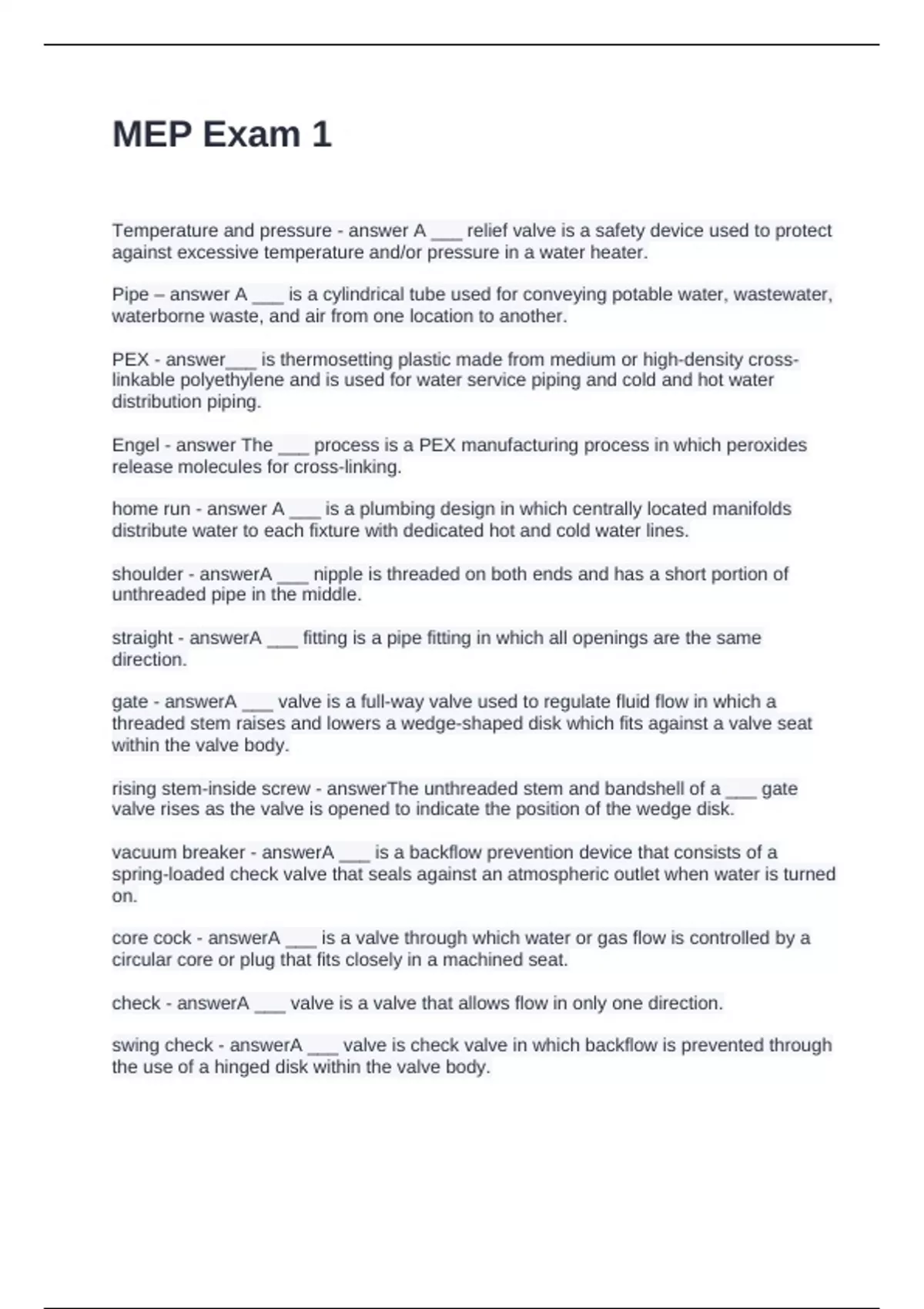 MEP Exam 1

Temperature and pressure - answer A ____ relief valve is a safety device used to protect against excessive temperature and/or pressure in a water heater.

Pipe – answer A ____ is a cylindrical tube used for conveying potable water, wastewater, waterborne waste, and air from one location to another.

PEX - answer____ is thermosetting plastic made from medium or high-density cross-linkable polyethylene and is used for water service piping and cold and hot water distribution piping.

Engel - answer The ____ process is a PEX manufacturing process in which peroxides release molecules for cross-linking.

home run - answer A ____ is a plumbing design in which centrally located manifolds distribute water to each fixture with dedicated hot and cold water lines.

shoulder - answerA ____ nipple is threaded on both ends and has a short portion of unthreaded pipe in the middle.

straight - answerA ____ fitting is a pipe fitting in which all openings are the same direction.

gate - answerA ____ valve is a full-way valve used to regulate fluid flow in which a threaded stem raises and lowers a wedge-shaped disk which fits against a valve seat within the valve body.

rising stem-inside screw - answerThe unthreaded stem and bandshell of a ____ gate valve rises as the valve is opened to indicate the position of the wedge disk.

vacuum breaker - answerA ____ is a backflow prevention device that consists of a spring-loaded check valve that seals against an atmospheric outlet when water is turned on.

core cock - answerA ____ is a valve through which water or gas flow is controlled by a circular core or plug that fits closely in a machined seat.

check - answerA ____ valve is a valve that allows flow in only one direction.

swing check - answerA ____ valve is check valve in which backflow is prevented through the use of a hinged disk within the valve body.